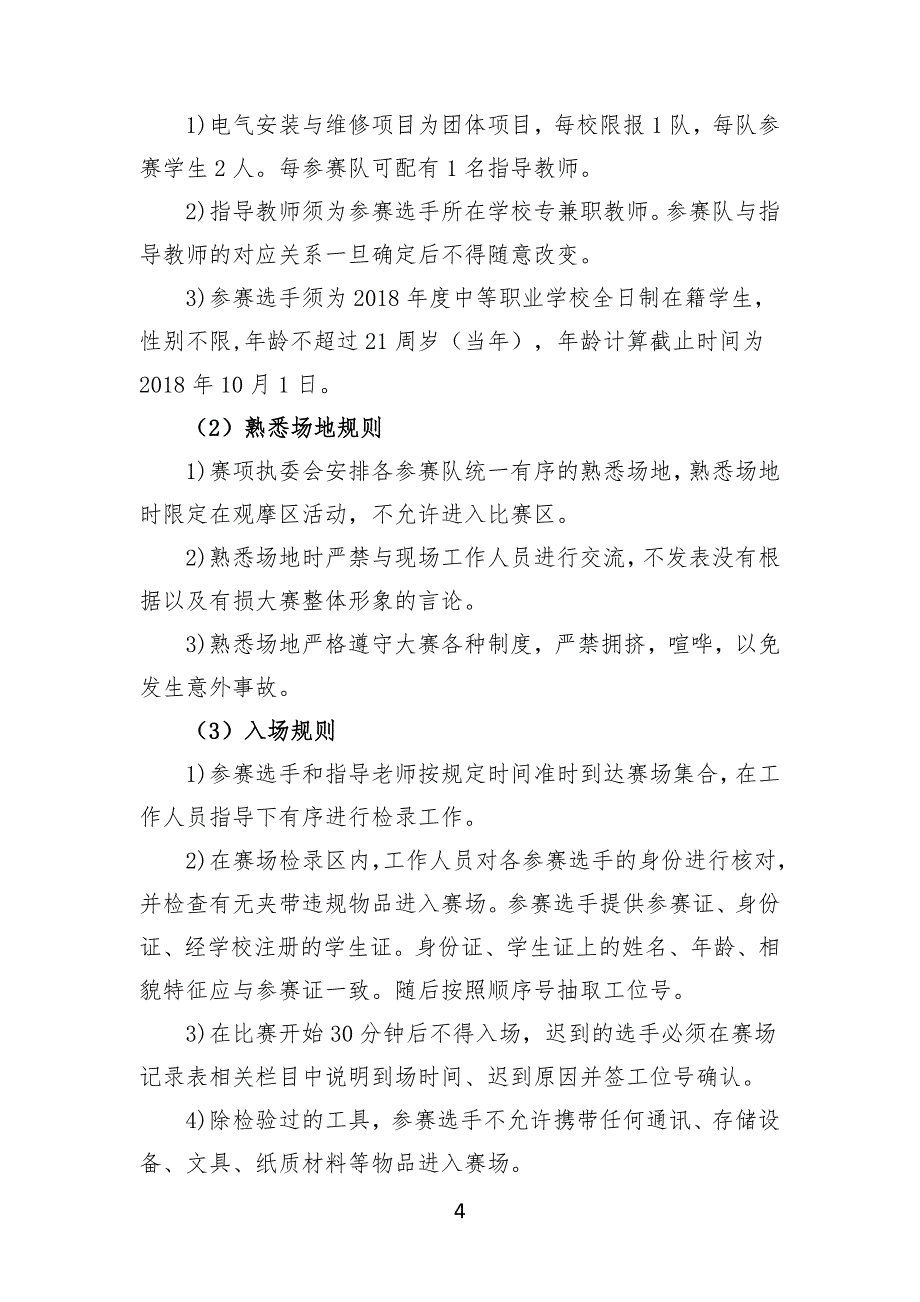 1)电气安装与维修项目为团体项目，每校限报 1 队，每队参赛学生 2 人。每参赛队可配有 1 名指导教师。

2)指导教师须为参赛选手所在学校专兼职教师。参赛队与指导教师的对应关系一旦确定后不得随意改变。

3)参赛选手须为 2018 年度中等职业学校全日制在籍学生，性别不限,年龄不超过 21 周岁（当年），年龄计算截止时间为 2018 年 10 月 1 日。

（2）熟悉场地规则

1)赛项执委会安排各参赛队统一有序的熟悉场地，熟悉场地时限定在观摩区活动，不允许进入比赛区。

2)熟悉场地时严禁与现场工作人员进行交流，不发表没有根据以及有损大赛整体形象的言论。

3)熟悉场地严格遵守大赛各种制度，严禁拥挤，喧哗，以免发生意外事故。

（3）入场规则

1)参赛选手和指导老师按规定时间准时到达赛场集合，在工作人员指导下有序进行检录工作。

2)在赛场检录区内，工作人员对各参赛选手的身份进行核对，并检查有无夹带违规物品进入赛场。参赛选手提供参赛证、身份证、经学校注册的学生证。身份证、学生证上的姓名、年龄、相貌特征应与参赛证一致。随后按照顺序号抽取工位号。

3)在比赛开始 30 分钟后不得入场，迟到的选手必须在赛场记录表相关栏目中说明到场时间、迟到原因并签工位号确认。

4)除检验过的工具，参赛选手不允许携带任何通讯、存储设备、文具、纸质材料等物品进入赛场。

4